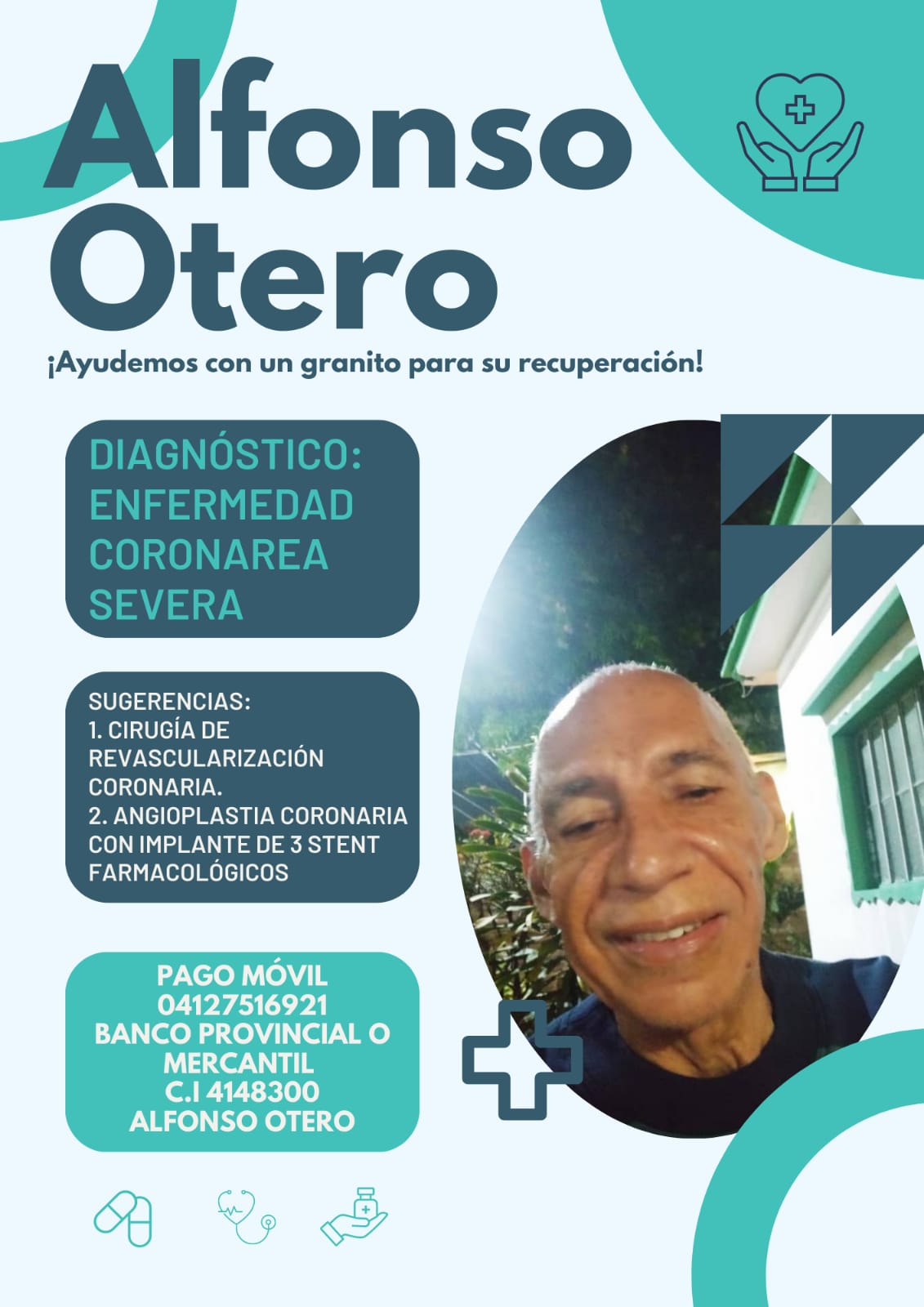 Alfonso Otero

¡Ayudemos con un granito para su recuperación!

DIAGNÓSTICO: ENFERMEDAD CORONAREA SEVERA

SUGERENCIAS:
1. CIRUGÍA DE REVASCULARIZACIÓN CORONARIA.
2. ANGIOPLASTIA CORONARIA CON IMPLANTE DE 3 STENT FARMACOLÓGICOS

PAGO MÓVIL
04127516921
BANCO PROVINCIAL O MERCANTIL
C.I 4148300
ALFONSO OTERO